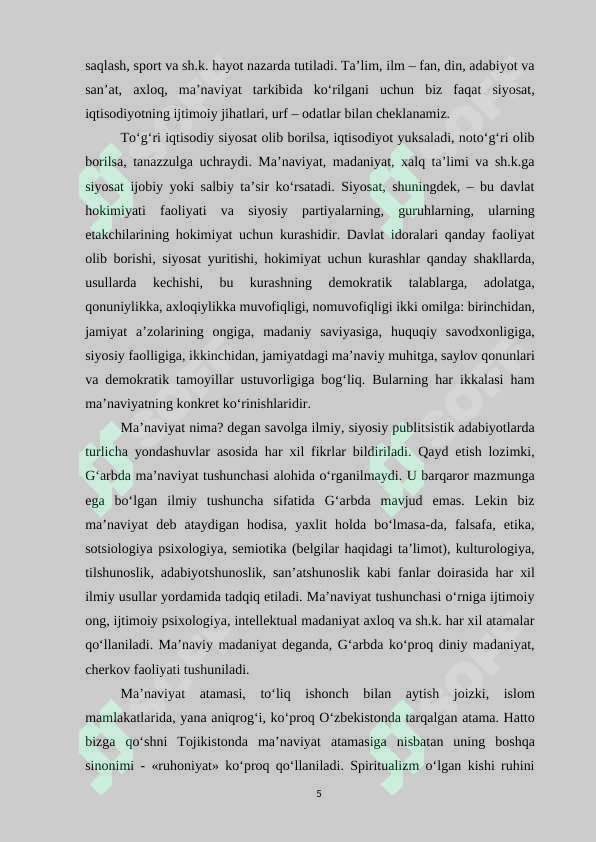 saqlash, sport va sh.k. hayot nazarda tutiladi. Ta'lim, ilm – fan, din, adabiyot va san'at, axloq, ma'naviyat tarkibida ko'rilgani uchun biz faqat siyosat, iqtisodiyotning ijtimoiy jihatlari, urf – odatlar bilan cheklanamiz.

To'g'ri iqtisodiy siyosat olib borilsa, iqtisodiyot yuksaladi, noto'g'ri olib borilsa, tanazzulga uchraydi. Ma'naviyat, madaniyat, xalq ta'limi va sh.k.ga siyosat ijobiy yoki salbiy ta'sir ko'rsatadi. Siyosat, shuningdek, – bu davlat hokimiyati faoliyati va siyosiy partiyalarning, guruhlarning, ularning etakchilarining hokimiyat uchun kurashidir. Davlat idoralari qanday faoliyat olib borishi, siyosat yuritishi, hokimiyat uchun kurashlar qanday shakllarda, usullarda kechishi, bu kurashning demokratik talablarga, adolatga, qonuniylikka, axloqiylikka muvofiqligi, nomuvofiqligi ikki omilga: birinchidan, jamiyat a'zolarining ongiga, madaniy saviyasiga, huquqiy savodxonligiga, siyosiy faolligiga, ikkinchidan, jamiyatdagi ma'naviy muhitga, saylov qonunlari va demokratik tamoyillar ustuvorligiga bog'liq. Bularning har ikkalasi ham ma'naviyatning konkret ko'rinishlaridir.

Ma'naviyat nima? degan savolga ilmiy, siyosiy publitsistik adabiyotlarda turlicha yondashuvlar asosida har xil fikrlar bildiriladi. Qayd etish lozimki, G'arbda ma'naviyat tushunchasi alohida o'rganilmaydi. U barqaror mazmunga ega bo'lgan ilmiy tushuncha sifatida G'arbda mavjud emas. Lekin biz ma'naviyat deb ataydigan hodisa, yaxlit holda bo'lmasa-da, falsafa, etika, sotsiologiya psixologiya, semiotika (belgilar haqidagi ta'limot), kulturologiya, tilshunoslik, adabiyotshunoslik, san'atshunoslik kabi fanlar doirasida har xil ilmiy usullar yordamida tadqiq etiladi. Ma'naviyat tushunchasi o'rniga ijtimoiy ong, ijtimoiy psixologiya, intellektual madaniyat axloq va sh.k. har xil atamalar qo'llaniladi. Ma'naviy madaniyat deganda, G'arbda ko'proq diniy madaniyat, cherkov faoliyati tushuniladi.

Ma'naviyat atamasi, to'liq ishonch bilan aytish joizki, islom mamlakatlarida, yana aniqrog'i, ko'proq O'zbekistonda tarqalgan atama. Hatto bizga qo'shni Tojikistonda ma'naviyat atamasiga nisbatan uning boshqa sinonimi - «ruhoniyat» ko'proq qo'llaniladi. Spiritualizm o'lgan kishi ruhini

5